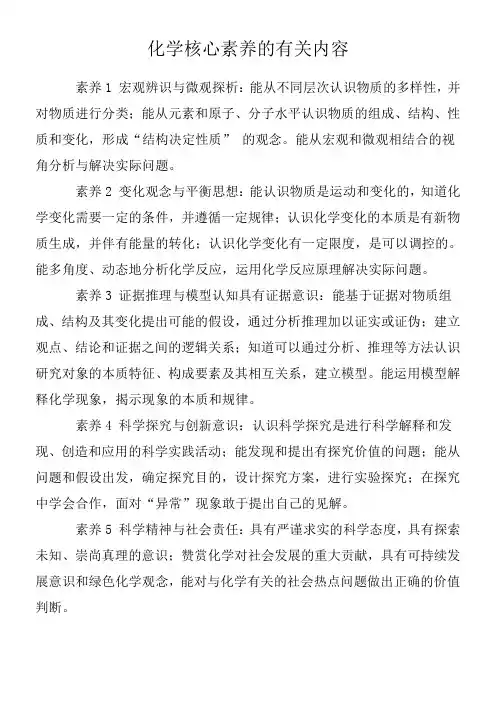 化学核心素养的有关内容

素养 1 宏观辨识与微观探析：能从不同层次认识物质的多样性，并对物质进行分类；能从元素和原子、分子水平认识物质的组成、结构、性质和变化，形成“结构决定性质” 的观念。能从宏观和微观相结合的视角分析与解决实际问题。

素养 2 变化观念与平衡思想：能认识物质是运动和变化的，知道化学变化需要一定的条件，并遵循一定规律；认识化学变化的本质是有新物质生成，并伴有能量的转化；认识化学变化有一定限度，是可以调控的。能多角度、动态地分析化学反应，运用化学反应原理解决实际问题。

素养 3 证据推理与模型认知具有证据意识：能基于证据对物质组成、结构及其变化提出可能的假设，通过分析推理加以证实或证伪；建立观点、结论和证据之间的逻辑关系；知道可以通过分析、推理等方法认识研究对象的本质特征、构成要素及其相互关系，建立模型。能运用模型解释化学现象，揭示现象的本质和规律。

素养 4 科学探究与创新意识：认识科学探究是进行科学解释和发现、创造和应用的科学实践活动；能发现和提出有探究价值的问题；能从问题和假设出发，确定探究目的，设计探究方案，进行实验探究；在探究中学会合作，面对“异常”现象敢于提出自己的见解。

素养 5 科学精神与社会责任：具有严谨求实的科学态度，具有探索未知、崇尚真理的意识；赞赏化学对社会发展的重大贡献，具有可持续发展意识和绿色化学观念，能对与化学有关的社会热点问题做出正确的价值判断。